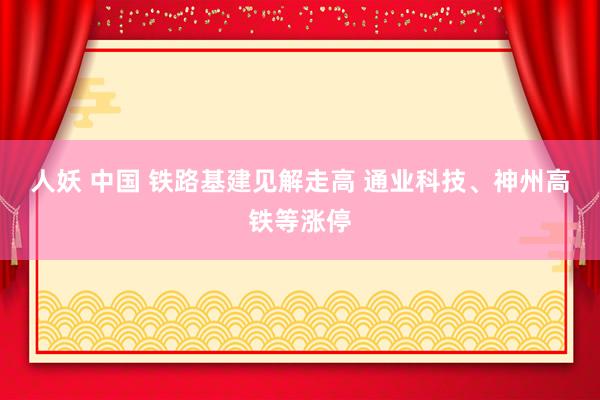 人妖 中国 铁路基建见解走高 通业科技、神州高铁等涨停